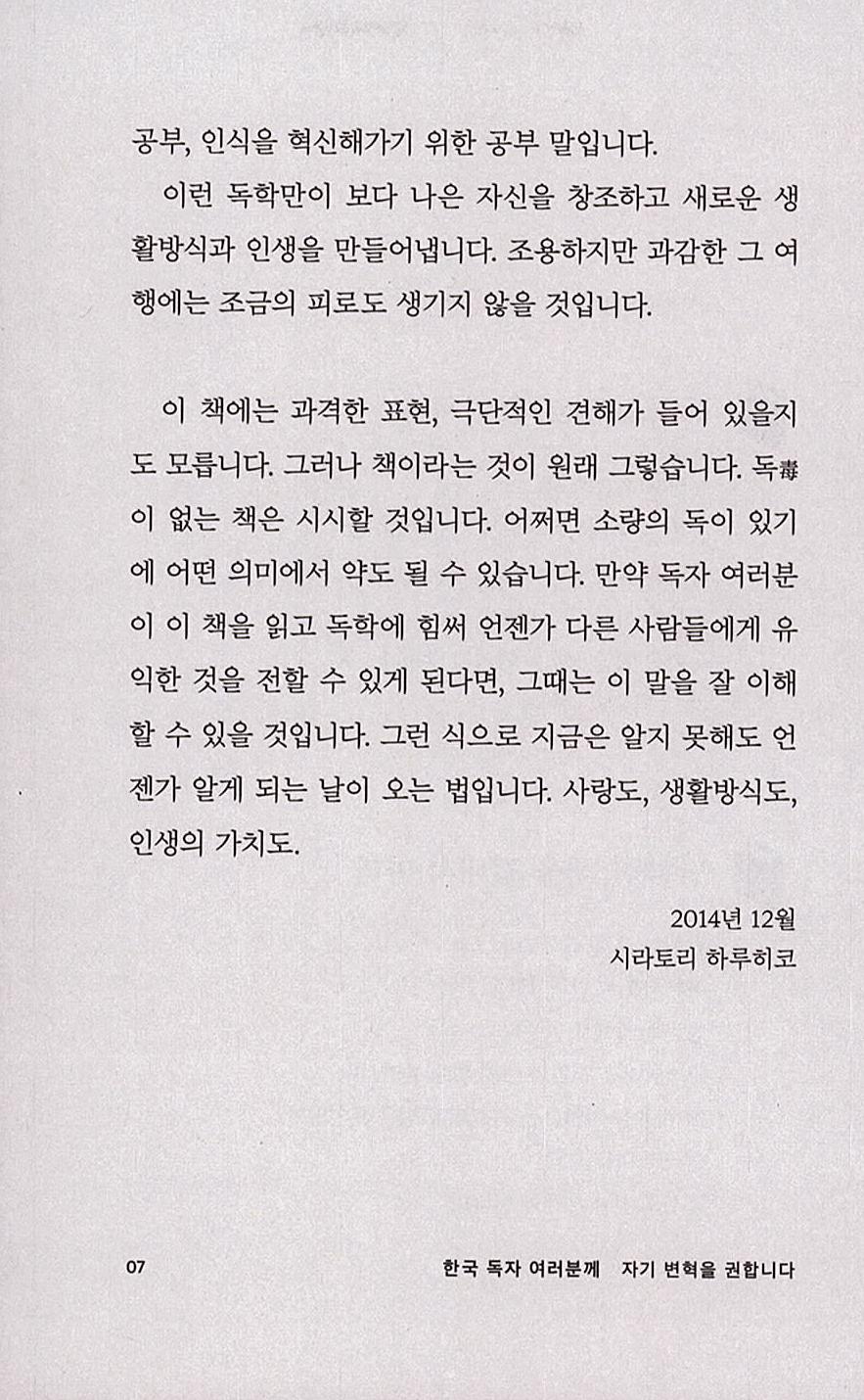 공부, 인식을 혁신해가기 위한 공부 말입니다.

이런 독학만이 보다 나은 자신을 창조하고 새로운 생활방식과 인생을 만들어냅니다. 조용하지만 과감한 그 여행에는 조금의 피로도 생기지 않을 것입니다.

이 책에는 과격한 표현, 극단적인 견해가 들어 있을지도 모릅니다. 그러나 책이라는 것이 원래 그렇습니다. 독毒이 없는 책은 시시할 것입니다. 어쩌면 소량의 독이 있기에 어떤 의미에서 약도 될 수 있습니다. 만약 독자 여러분이 이 책을 읽고 독학에 힘써 언젠가 다른 사람들에게 유익한 것을 전할 수 있게 된다면, 그때는 이 말을 잘 이해할 수 있을 것입니다. 그런 식으로 지금은 알지 못해도 언젠가 알게 되는 날이 오는 법입니다. 사랑도, 생활방식도, 인생의 가치도.

2014년 12월
시라토리 하루히코

07

한국 독자 여러분께 자기 변혁을 권합니다